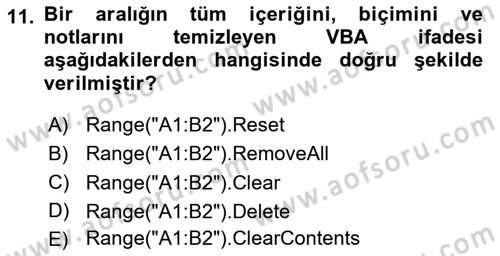 11. Bir aralığın tüm içeriğini, biçimini ve notlarını temizleyen VBA ifadesi aşağıdakilerden hangisinde doğru şekilde verilmiştir?

A) Range("A1:B2").Reset
B) Range("A1:B2").RemoveAll
C) Range("A1:B2").Clear
D) Range("A1:B2").Delete
E) Range("A1:B2").ClearContents

www.aofsoru.com